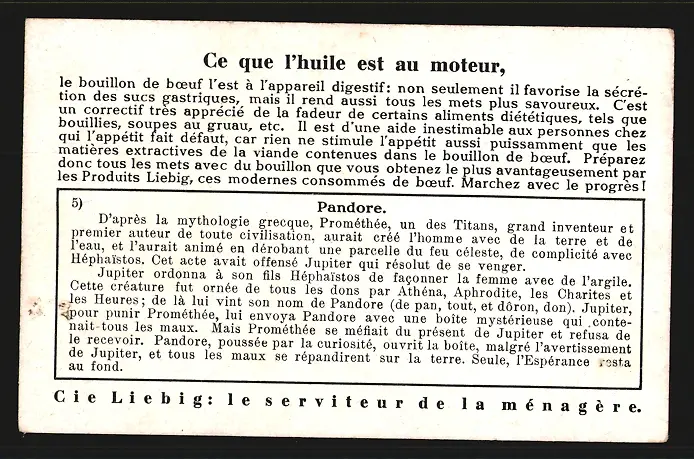 Ce que l'huile est au moteur,

le bouillon de bœuf l'est à l'appareil digestif: non seulement il favorise la sécrétion des sucs gastriques, mais il rend aussi tous les mets plus savoureux. C'est un correctif très apprécié de la fadeur de certains aliments diététiques, tels que bouillies, soupes au gruau, etc. Il est d'une aide inestimable aux personnes chez qui l'appétit fait défaut, car rien ne stimule l'appétit aussi puissamment que les matières extractives de la viande contenues dans le bouillon de bœuf. Préparez donc tous les mets avec du bouillon que vous obtenez le plus avantageusement par les Produits Liebig, ces modernes consommés de bœuf. Marchez avec le progrès!

5)

Pandore.

D'après la mythologie grecque, Prométhée, un des Titans, grand inventeur et premier auteur de toute civilisation, aurait créé l'homme avec de la terre et de l'eau, et l'aurait animé en dérobant une parcelle du feu céleste, de complicité avec Héphaïstos. Cet acte avait offensé Jupiter qui résolut de se venger.

Jupiter ordonna à son fils Héphaïstos de façonner la femme avec de l'argile. Cette créature fut ornée de tous les dons par Athéna, Aphrodite, les Charites et les Heures; de là lui vint son nom de Pandore (de pan, tout, et dôron, don). Jupiter, pour punir Prométhée, lui envoya Pandore avec une boîte mystérieuse qui contenait tous les maux. Mais Prométhée se méfiait du présent de Jupiter et refusa de le recevoir. Pandore, poussée par la curiosité, ouvrit la boîte, malgré l'avertissement de Jupiter, et tous les maux se répandirent sur la terre. Seule, l'Espérance resta au fond.

Cie Liebig: le serviteur de la ménagère.